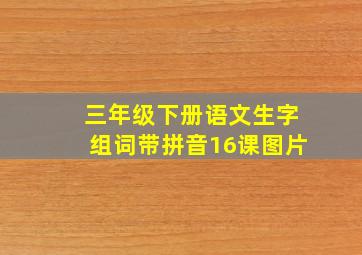 三年级下册语文生字组词带拼音16课图片